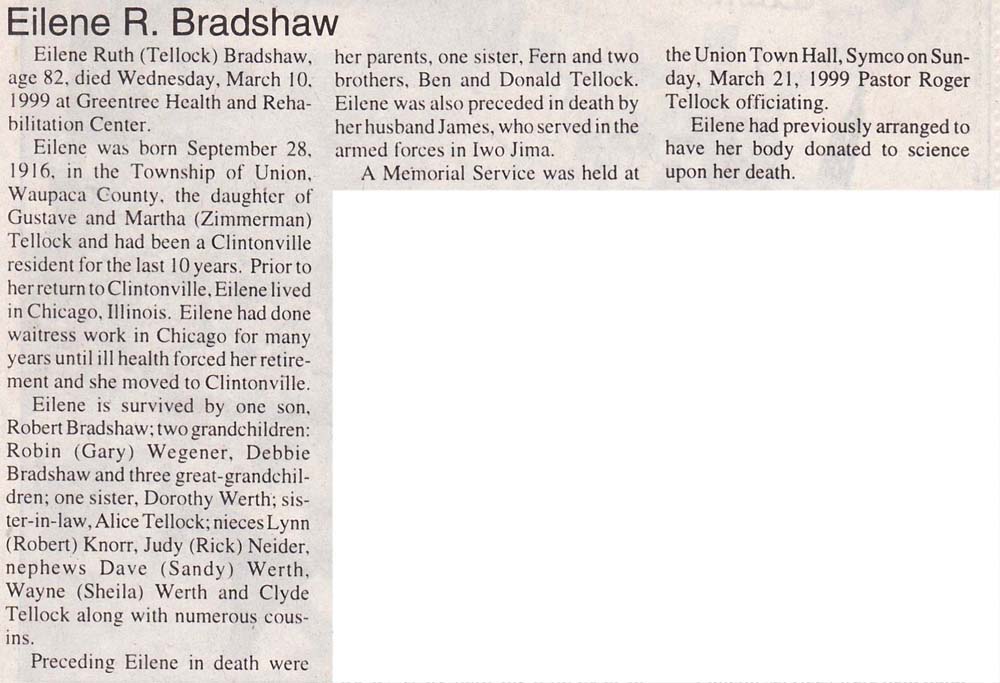 Eilene R. Bradshaw

Eilene Ruth (Tellock) Bradshaw, age 82, died Wednesday, March 10, 1999 at Greentree Health and Rehabilitation Center.

Eilene was born September 28, 1916, in the Township of Union, Waupaca County, the daughter of Gustave and Martha (Zimmerman) Tellock and had been a Clintonville resident for the last 10 years. Prior to her return to Clintonville, Eilene lived in Chicago, Illinois. Eilene had done waitress work in Chicago for many years until ill health forced her retirement and she moved to Clintonville.

Eilene is survived by one son, Robert Bradshaw; two grandchildren: Robin (Gary) Wegener, Debbie Bradshaw and three great-grandchildren; one sister, Dorothy Werth; sister-in-law, Alice Tellock; nieces Lynn (Robert) Knorr, Judy (Rick) Neider, nephews Dave (Sandy) Werth, Wayne (Sheila) Werth and Clyde Tellock along with numerous cousins.

Preceding Eilene in death were her parents, one sister, Fern and two brothers, Ben and Donald Tellock. Eilene was also preceded in death by her husband James, who served in the armed forces in Iwo Jima.

A Memorial Service was held at the Union Town Hall, Symco on Sunday, March 21, 1999 Pastor Roger Tellock officiating.

Eilene had previously arranged to have her body donated to science upon her death.